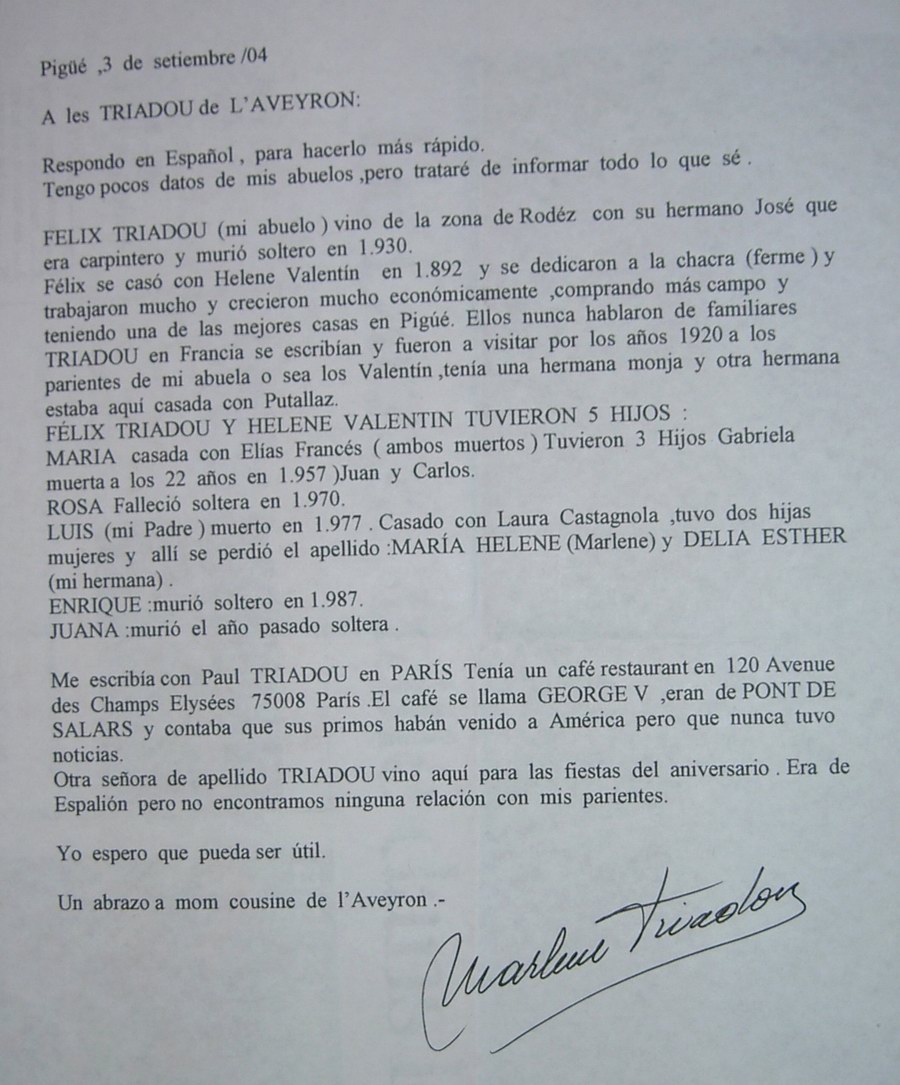 Pigüé ,3 de setiembre /04

A les TRIADOU de L'AVEYRON:

Respondo en Español , para hacerlo más rápido.
Tengo pocos datos de mis abuelos ,pero trataré de informar todo lo que sé .

FELIX TRIADOU (mi abuelo ) vino de la zona de Rodéz con su hermano José que era carpintero y murió soltero en 1.930.
Félix se casó con Helene Valentín en 1.892 y se dedicaron a la chacra (ferme ) y trabajaron mucho y crecieron mucho económicamente ,comprando más campo y teniendo una de las mejores casas en Pigüé. Ellos nunca hablaron de familiares TRIADOU en Francia se escribían y fueron a visitar por los años 1920 a los parientes de mi abuela o sea los Valentín ,tenía una hermana monja y otra hermana estaba aquí casada con Putallaz.
FÉLIX TRIADOU Y HELENE VALENTIN TUVIERON 5 HIJOS :
MARIA casada con Elías Francés ( ambos muertos ) Tuvieron 3 Hijos Gabriela muerta a los 22 años en 1.957 )Juan y Carlos.
ROSA Falleció soltera en 1.970.
LUIS (mi Padre ) muerto en 1.977 . Casado con Laura Castagnola ,tuvo dos hijas mujeres y allí se perdió el apellido :MARÍA HELENE (Marlene) y DELIA ESTHER (mi hermana) .
ENRIQUE :murió soltero en 1.987.
JUANA :murió el año pasado soltera .

Me escribía con Paul TRIADOU en PARÍS Tenía un café restaurant en 120 Avenue des Champs Elysées 75008 París .El café se llama GEORGE V ,eran de PONT DE SALARS y contaba que sus primos habán venido a América pero que nunca tuvo noticias.
Otra señora de apellido TRIADOU vino aquí para las fiestas del aniversario . Era de Espalión pero no encontramos ninguna relación con mis parientes.

Yo espero que pueda ser útil.

Un abrazo a mom cousine de l'Aveyron .-

Marlene Triadou